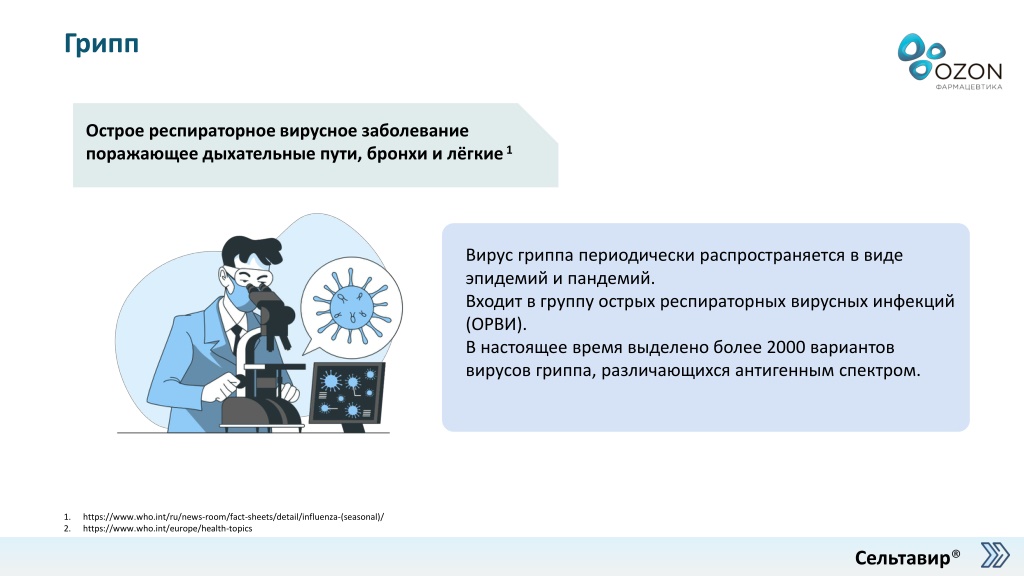 Грипп

OZON
ФАРМАЦЕВТИКА

Острое респираторное вирусное заболевание поражающее дыхательные пути, бронхи и лёгкие $^1$

Вирус гриппа периодически распространяется в виде эпидемий и пандемий.
Входит в группу острых респираторных вирусных инфекций (ОРВИ).
В настоящее время выделено более 2000 вариантов вирусов гриппа, различающихся антигенным спектром.

1. https://www.who.int/ru/news-room/fact-sheets/detail/influenza-(seasonal)/
2. https://www.who.int/europe/health-topics

Сельтавир®